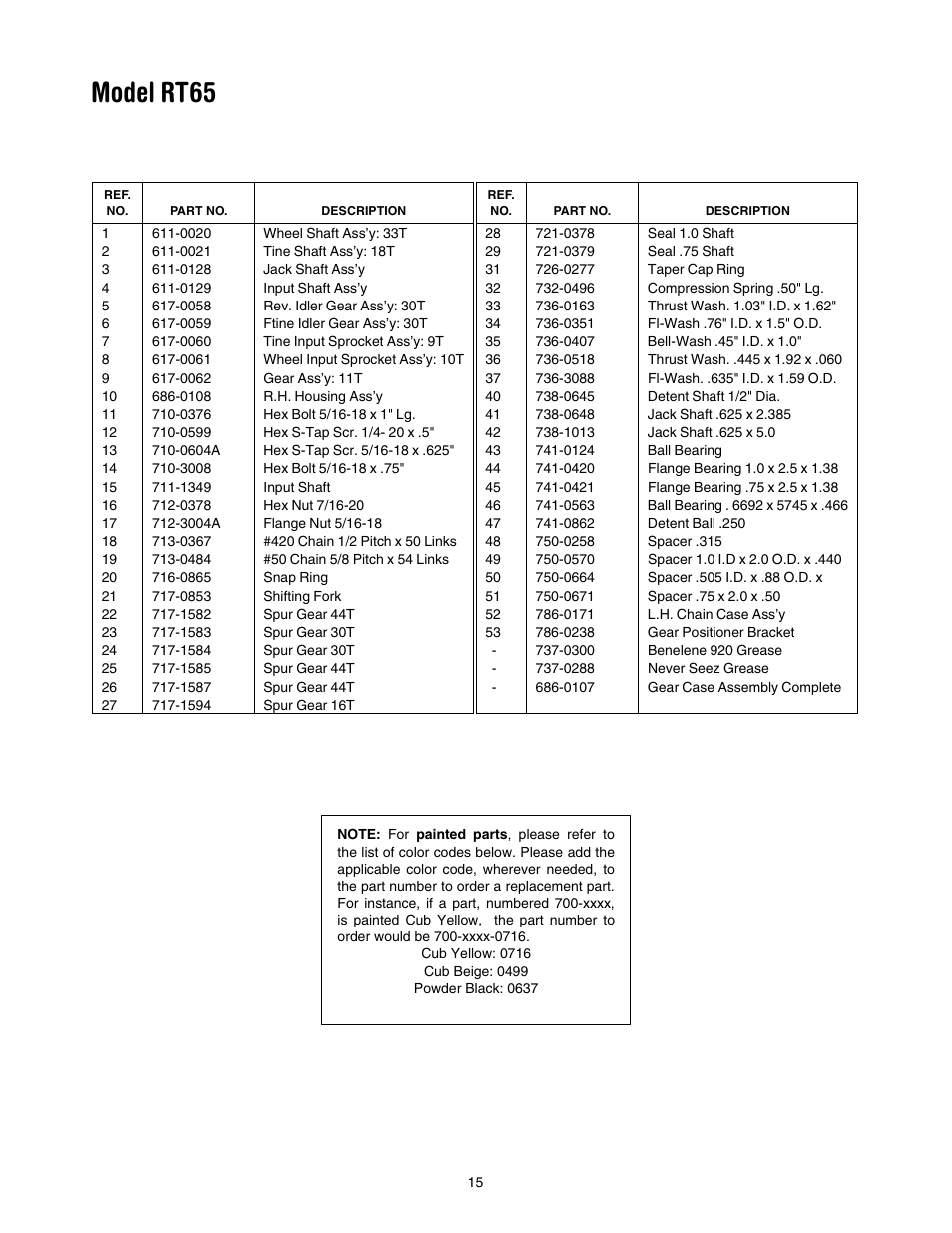 Model RT65

| REF. NO. | PART NO. | DESCRIPTION |
|---|---|---|
| 1 | 611-0020 | Wheel Shaft Ass'y: 33T |
| 2 | 611-0021 | Tine Shaft Ass'y: 18T |
| 3 | 611-0128 | Jack Shaft Ass'y |
| 4 | 611-0129 | Input Shaft Ass'y |
| 5 | 617-0058 | Rev. Idler Gear Ass'y: 30T |
| 6 | 617-0059 | Ftine Idler Gear Ass'y: 30T |
| 7 | 617-0060 | Tine Input Sprocket Ass'y: 9T |
| 8 | 617-0061 | Wheel Input Sprocket Ass'y: 10T |
| 9 | 617-0062 | Gear Ass'y: 11T |
| 10 | 686-0108 | R.H. Housing Ass'y |
| 11 | 710-0376 | Hex Bolt 5/16-18 x 1" Lg. |
| 12 | 710-0599 | Hex S-Tap Scr. 1/4- 20 x .5" |
| 13 | 710-0604A | Hex S-Tap Scr. 5/16-18 x .625" |
| 14 | 710-3008 | Hex Bolt 5/16-18 x .75" |
| 15 | 711-1349 | Input Shaft |
| 16 | 712-0378 | Hex Nut 7/16-20 |
| 17 | 712-3004A | Flange Nut 5/16-18 |
| 18 | 713-0367 | #420 Chain 1/2 Pitch x 50 Links |
| 19 | 713-0484 | #50 Chain 5/8 Pitch x 54 Links |
| 20 | 716-0865 | Snap Ring |
| 21 | 717-0853 | Shifting Fork |
| 22 | 717-1582 | Spur Gear 44T |
| 23 | 717-1583 | Spur Gear 30T |
| 24 | 717-1584 | Spur Gear 30T |
| 25 | 717-1585 | Spur Gear 44T |
| 26 | 717-1587 | Spur Gear 44T |
| 27 | 717-1594 | Spur Gear 16T |

| REF. NO. | PART NO. | DESCRIPTION |
|---|---|---|
| 28 | 721-0378 | Seal 1.0 Shaft |
| 29 | 721-0379 | Seal .75 Shaft |
| 31 | 726-0277 | Taper Cap Ring |
| 32 | 732-0496 | Compression Spring .50" Lg. |
| 33 | 736-0163 | Thrust Wash. 1.03" I.D. x 1.62" |
| 34 | 736-0351 | Fl-Wash .76" I.D. x 1.5" O.D. |
| 35 | 736-0407 | Bell-Wash .45" I.D. x 1.0" |
| 36 | 736-0518 | Thrust Wash. .445 x 1.92 x .060 |
| 37 | 736-3088 | Fl-Wash. .635" I.D. x 1.59 O.D. |
| 40 | 738-0645 | Detent Shaft 1/2" Dia. |
| 41 | 738-0648 | Jack Shaft .625 x 2.385 |
| 42 | 738-1013 | Jack Shaft .625 x 5.0 |
| 43 | 741-0124 | Ball Bearing |
| 44 | 741-0420 | Flange Bearing 1.0 x 2.5 x 1.38 |
| 45 | 741-0421 | Flange Bearing .75 x 2.5 x 1.38 |
| 46 | 741-0563 | Ball Bearing . 6692 x 5745 x .466 |
| 47 | 741-0862 | Detent Ball .250 |
| 48 | 750-0258 | Spacer .315 |
| 49 | 750-0570 | Spacer 1.0 I.D x 2.0 O.D. x .440 |
| 50 | 750-0664 | Spacer .505 I.D. x .88 O.D. x |
| 51 | 750-0671 | Spacer .75 x 2.0 x .50 |
| 52 | 786-0171 | L.H. Chain Case Ass'y |
| 53 | 786-0238 | Gear Positioner Bracket |
| - | 737-0300 | Benelene 920 Grease |
| - | 737-0288 | Never Seez Grease |
| - | 686-0107 | Gear Case Assembly Complete |

NOTE: For painted parts, please refer to the list of color codes below. Please add the applicable color code, wherever needed, to the part number to order a replacement part. For instance, if a part, numbered 700-xxxx, is painted Cub Yellow, the part number to order would be 700-xxxx-0716.
Cub Yellow: 0716
Cub Beige: 0499
Powder Black: 0637

15